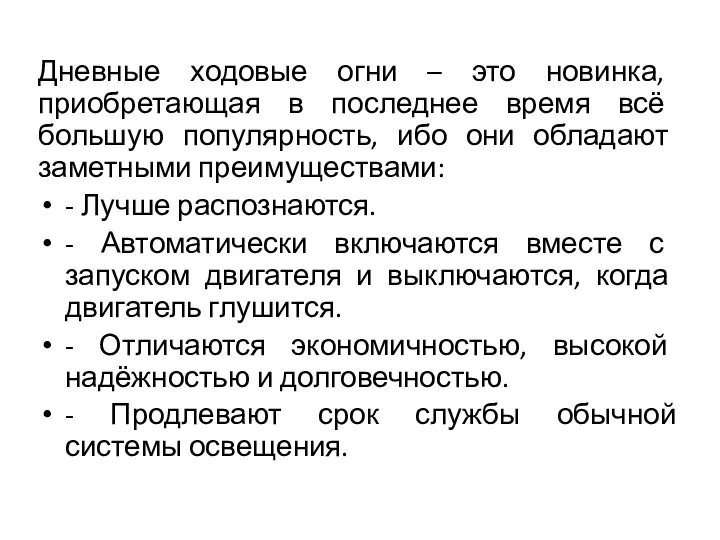 Дневные ходовые огни – это новинка, приобретающая в последнее время всё большую популярность, ибо они обладают заметными преимуществами:

• - Лучше распознаются.
• - Автоматически включаются вместе с запуском двигателя и выключаются, когда двигатель глушится.
• - Отличаются экономичностью, высокой надёжностью и долговечностью.
• - Продлевают срок службы обычной системы освещения.